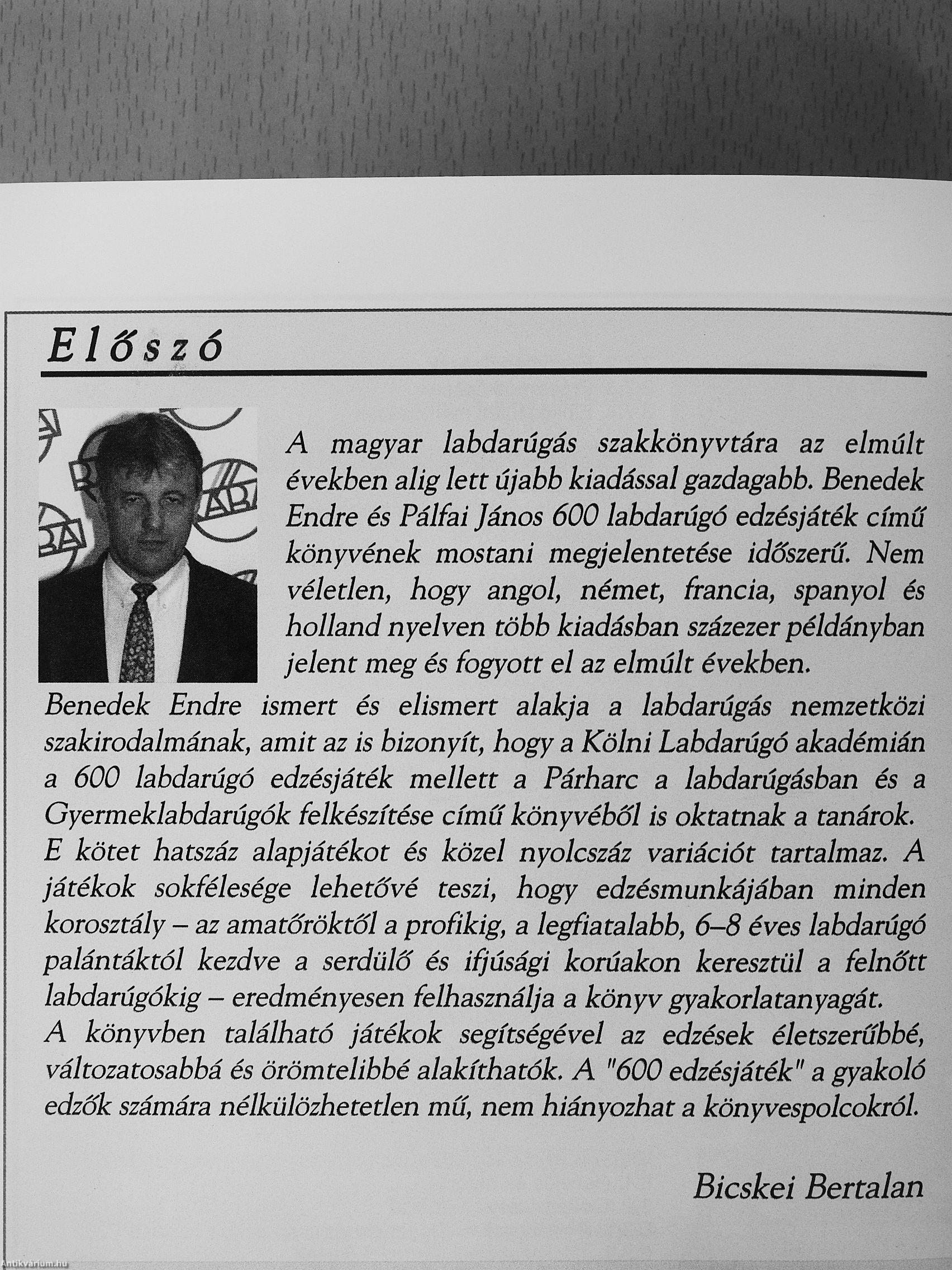 Előszó

A magyar labdarúgás szakkönyvtára az elmúlt években alig lett újabb kiadással gazdagabb. Benedek Endre és Pálfai János 600 labdarúgó edzésjáték című könyvének mostani megjelentetése időszerű. Nem véletlen, hogy angol, német, francia, spanyol és holland nyelven több kiadásban százezer példányban jelent meg és fogyott el az elmúlt években.
Benedek Endre ismert és elismert alakja a labdarúgás nemzetközi szakirodalmának, amit az is bizonyít, hogy a Kölni Labdarúgó akadémián a 600 labdarúgó edzésjáték mellett a Párharc a labdarúgásban és a Gyermeklabdarúgók felkészítése című könyvéből is oktatnak a tanárok.
E kötet hatszáz alapjátékot és közel nyolcszáz variációt tartalmaz. A játékok sokfélesége lehetővé teszi, hogy edzésmunkájában minden korosztály – az amatőröktől a profikig, a legfiatalabb, 6–8 éves labdarúgó palántáktól kezdve a serdülő és ifjúsági korúakon keresztül a felnőtt labdarúgókig – eredményesen felhasználja a könyv gyakorlatanyagát.
A könyvben található játékok segítségével az edzések életszerűbbé, változatosabbá és örömtelibbé alakíthatók. A "600 edzésjáték" a gyakoló edzők számára nélkülözhetetlen mű, nem hiányozhat a könyvespolcokról.

Bicskei Bertalan

Antikvárium.hu